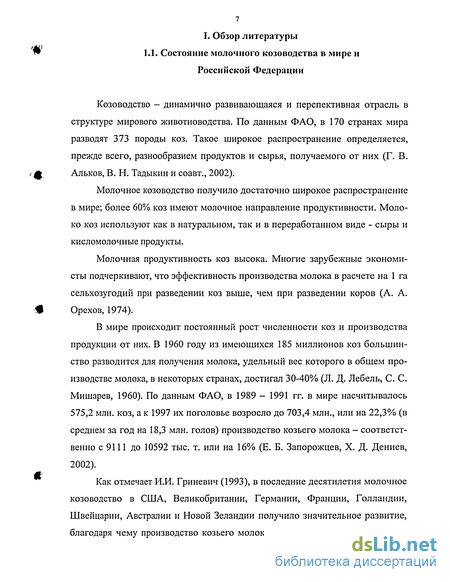 7

I. Обзор литературы

1.1. Состояние молочного козоводства в мире и Российской Федерации

Козоводство – динамично развивающаяся и перспективная отрасль в структуре мирового животноводства. По данным ФАО, в 170 странах мира разводят 373 породы коз. Такое широкое распространение определяется, прежде всего, разнообразием продуктов и сырья, получаемого от них (Г. В. Альков, В. Н. Тадыкин и соавт., 2002).

Молочное козоводство получило достаточно широкое распространение в мире; более 60% коз имеют молочное направление продуктивности. Молоко коз используют как в натуральном, так и в переработанном виде - сыры и кисломолочные продукты.

Молочная продуктивность коз высока. Многие зарубежные экономисты подчеркивают, что эффективность производства молока в расчете на 1 га сельхозугодий при разведении коз выше, чем при разведении коров (А. А. Орехов, 1974).

В мире происходит постоянный рост численности коз и производства продукции от них. В 1960 году из имеющихся 185 миллионов коз большинство разводится для получения молока, удельный вес которого в общем производстве молока, в некоторых странах, достигал 30-40% (Л. Д. Лебель, С. С. Мишарев, 1960). По данным ФАО, в 1989 – 1991 гг. в мире насчитывалось 575,2 млн. коз, а к 1997 их поголовье возросло до 703,4 млн., или на 22,3% (в среднем за год на 18,3 млн. голов) производство козьего молока – соответственно с 9111 до 10592 тыс. т. или на 16% (Е. Б. Запорожцев, Х. Д. Дениев, 2002).

Как отмечает И.И. Гриневич (1993), в последние десятилетия молочное козоводство в США, Великобритании, Германии, Франции, Голландии, Швейцарии, Австралии и Новой Зеландии получило значительное развитие, благодаря чему производство козьего молок

dsLib.net
библиотека диссертаций